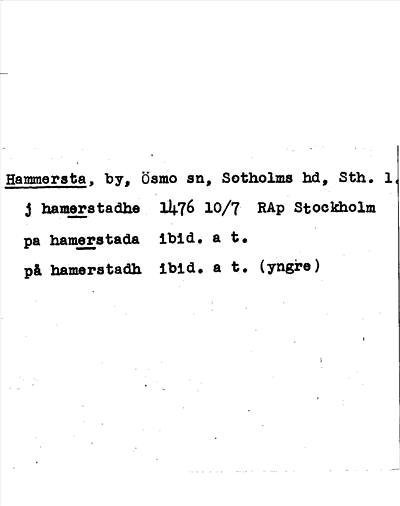 Hammersta, by, Ösmo sn, Sotholms hd, Sth. l.

j hamerstadhe 1476 10/7 RAp Stockholm

pa hamerstada ibid. a t.

på hamerstadh ibid. a t. (yngre)